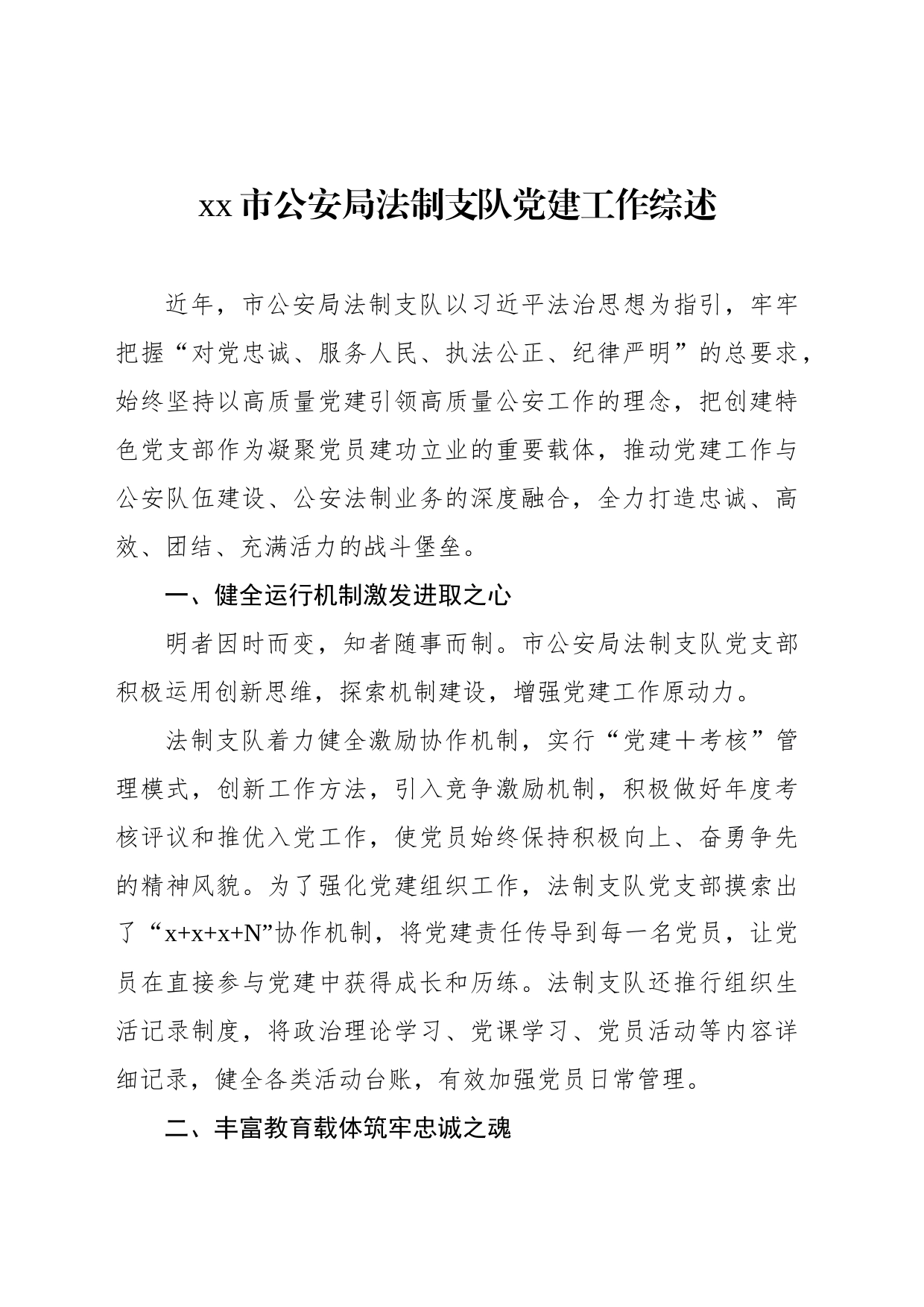 xx 市公安局法制支队党建工作综述

近年，市公安局法制支队以习近平法治思想为指引，牢牢把握“对党忠诚、服务人民、执法公正、纪律严明”的总要求，始终坚持以高质量党建引领高质量公安工作的理念，把创建特色党支部作为凝聚党员建功立业的重要载体，推动党建工作与公安队伍建设、公安法制业务的深度融合，全力打造忠诚、高效、团结、充满活力的战斗堡垒。

一、健全运行机制激发进取之心

明者因时而变，知者随事而制。市公安局法制支队党支部积极运用创新思维，探索机制建设，增强党建工作原动力。

法制支队着力健全激励协作机制，实行“党建＋考核”管理模式，创新工作方法，引入竞争激励机制，积极做好年度考核评议和推优入党工作，使党员始终保持积极向上、奋勇争先的精神风貌。为了强化党建组织工作，法制支队党支部摸索出了“x+x+x+N”协作机制，将党建责任传导到每一名党员，让党员在直接参与党建中获得成长和历练。法制支队还推行组织生活记录制度，将政治理论学习、党课学习、党员活动等内容详细记录，健全各类活动台账，有效加强党员日常管理。

二、丰富教育载体筑牢忠诚之魂